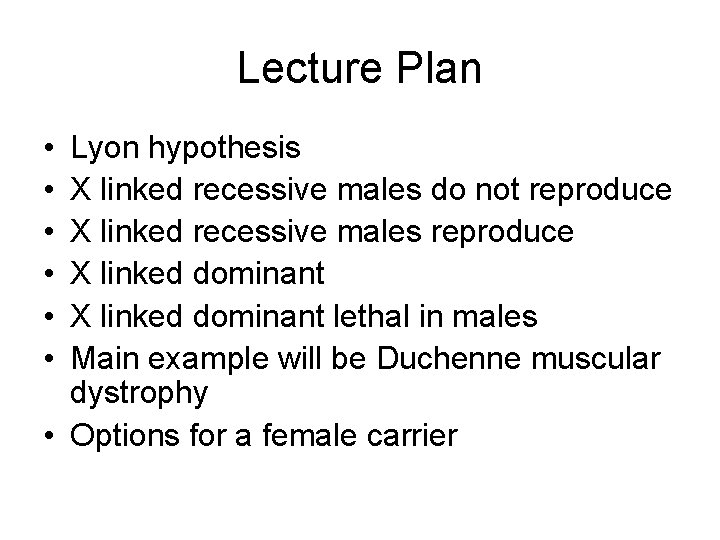 Lecture Plan

• Lyon hypothesis
• X linked recessive males do not reproduce
• X linked recessive males reproduce
• X linked dominant
• X linked dominant lethal in males
• Main example will be Duchenne muscular dystrophy
• Options for a female carrier